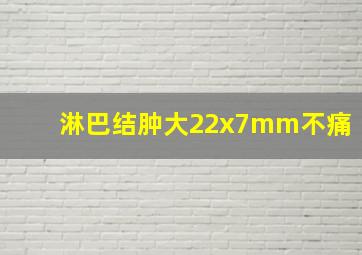 淋巴结肿大22x7mm不痛